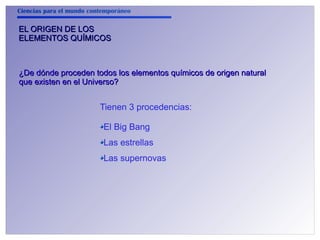 Ciencias para el mundo contemporáneo

EL ORIGEN DE LOS ELEMENTOS QUÍMICOS

¿De dónde proceden todos los elementos químicos de origen natural que existen en el Universo?

Tienen 3 procedencias:

•El Big Bang

•Las estrellas

•Las supernovas